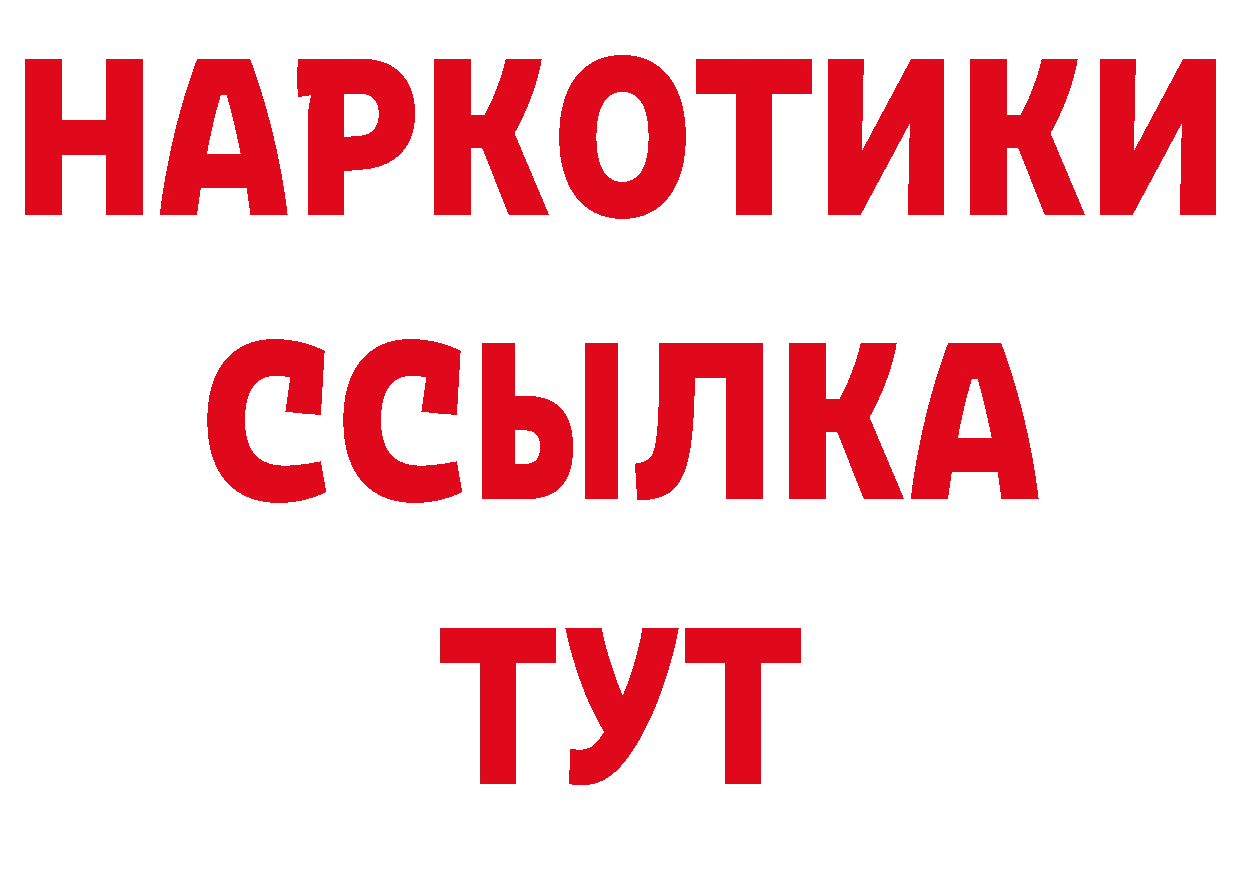 НАРКОТИКИ ССЫЛКА ТУТ